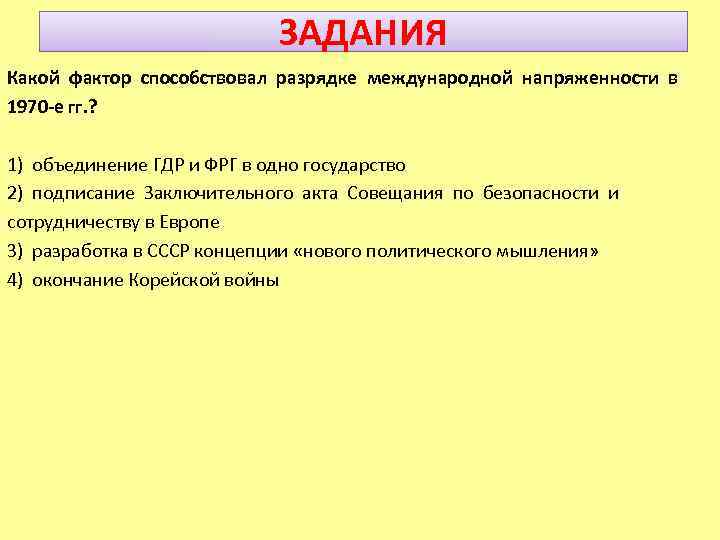 ЗАДАНИЯ

Какой фактор способствовал разрядке международной напряженности в 1970-е гг.?

1) объединение ГДР и ФРГ в одно государство
2) подписание Заключительного акта Совещания по безопасности и сотрудничеству в Европе
3) разработка в СССР концепции «нового политического мышления»
4) окончание Корейской войны